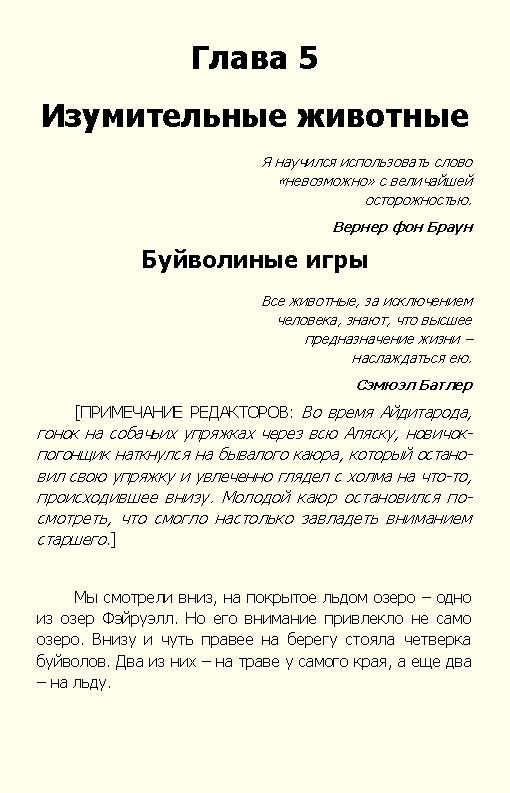 Глава 5

Изумительные животные

Я научился использовать слово «невозможно» с величайшей осторожностью.

Вернер фон Браун

Буйволиные игры

Все животные, за исключением человека, знают, что высшее предназначение жизни – наслаждаться ею.

Сэмюэл Батлер

[ПРИМЕЧАНИЕ РЕДАКТОРОВ: Во время Айдитарода, гонок на собачьих упряжках через всю Аляску, новичок-погонщик наткнулся на бывалого каюра, который остановил свою упряжку и увлеченно глядел с холма на что-то, происходившее внизу. Молодой каюр остановился посмотреть, что смогло настолько завладеть вниманием старшего.]

Мы смотрели вниз, на покрытое льдом озеро – одно из озер Фэйруэлл. Но его внимание привлекло не само озеро. Внизу и чуть правее на берегу стояла четверка буйволов. Два из них – на траве у самого края, а еще два – на льду.